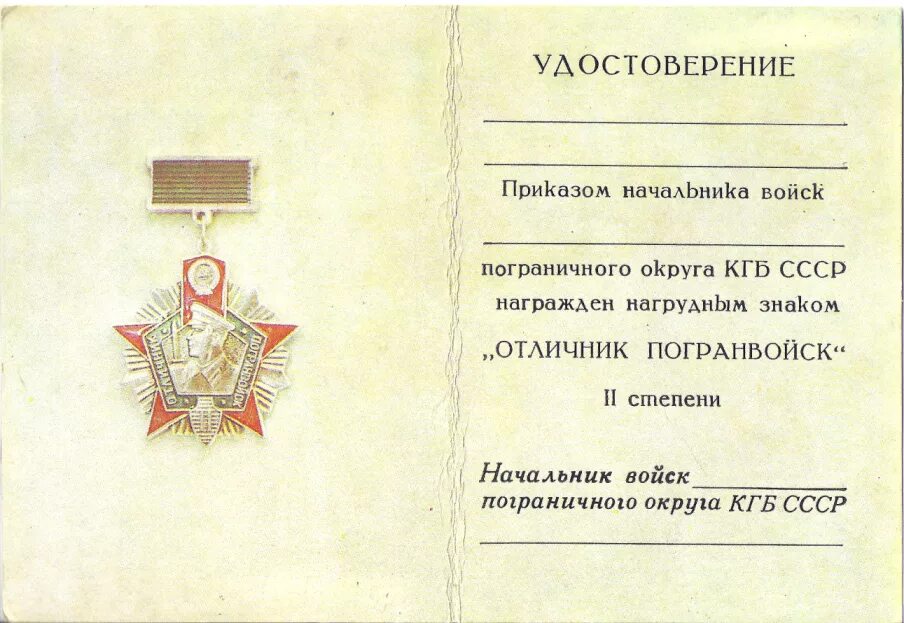 УДОСТОВЕРЕНИЕ

____

____

Приказом начальника войск

____

пограничного округа КГБ СССР
награжден нагрудным знаком

„ОТЛИЧНИК ПОГРАНВОЙСК“

II степени

Начальник войск ____
пограничного округа КГБ СССР

____